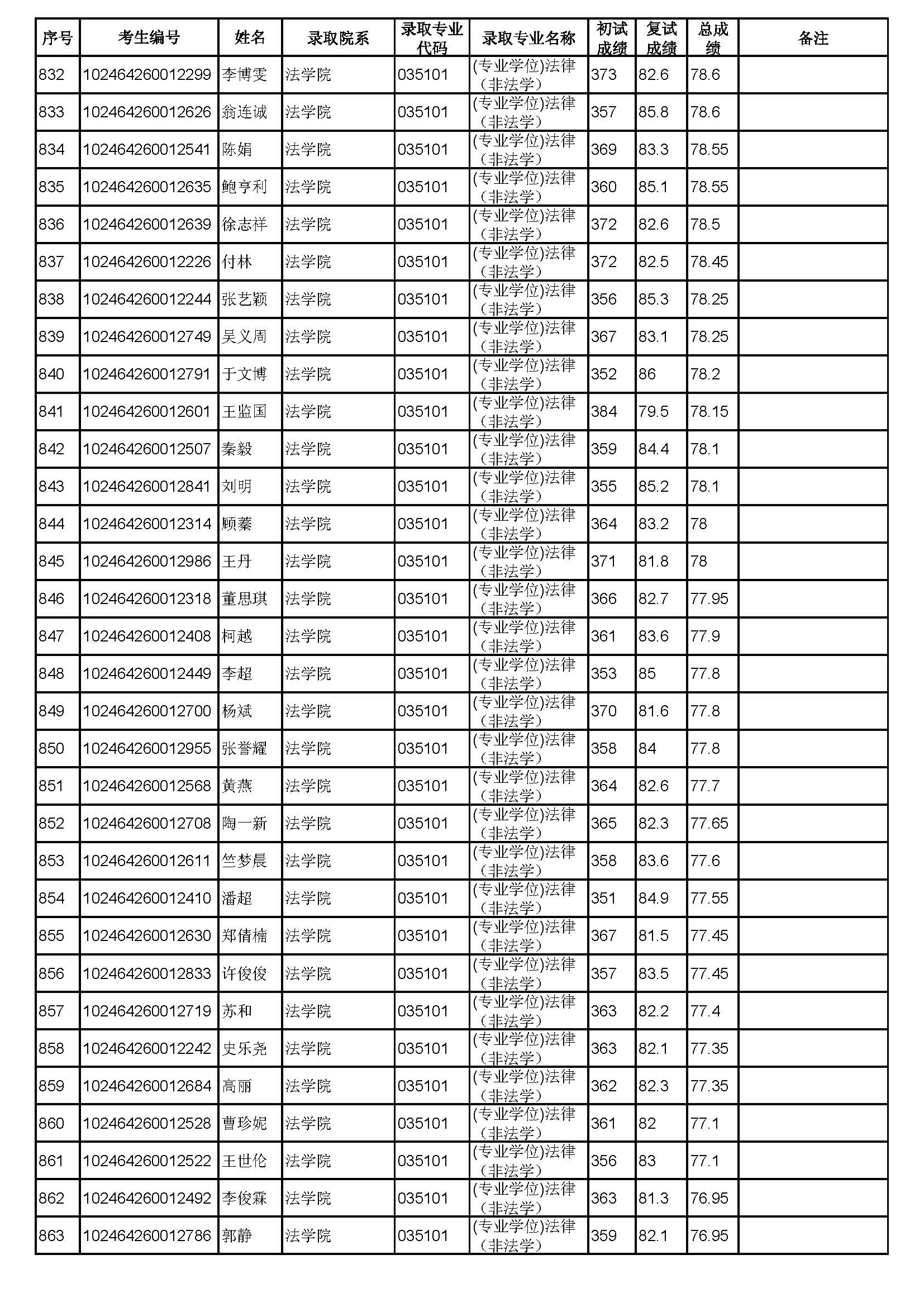 | 序号 | 考生编号 | 姓名 | 录取院系 | 录取专业代码 | 录取专业名称 | 初试成绩 | 复试成绩 | 总成绩 | 备注 |
|---|---|---|---|---|---|---|---|---|---|
| 832 | 102464260012299 | 李博雯 | 法学院 | 035101 | (专业学位)法律(非法学) | 373 | 82.6 | 78.6 | |
| 833 | 102464260012626 | 翁连诚 | 法学院 | 035101 | (专业学位)法律(非法学) | 357 | 85.8 | 78.6 | |
| 834 | 102464260012541 | 陈娟 | 法学院 | 035101 | (专业学位)法律(非法学) | 369 | 83.3 | 78.55 | |
| 835 | 102464260012635 | 鲍亨利 | 法学院 | 035101 | (专业学位)法律(非法学) | 360 | 85.1 | 78.55 | |
| 836 | 102464260012639 | 徐志祥 | 法学院 | 035101 | (专业学位)法律(非法学) | 372 | 82.6 | 78.5 | |
| 837 | 102464260012226 | 付林 | 法学院 | 035101 | (专业学位)法律(非法学) | 372 | 82.5 | 78.45 | |
| 838 | 102464260012244 | 张艺颖 | 法学院 | 035101 | (专业学位)法律(非法学) | 356 | 85.3 | 78.25 | |
| 839 | 102464260012749 | 吴义周 | 法学院 | 035101 | (专业学位)法律(非法学) | 367 | 83.1 | 78.25 | |
| 840 | 102464260012791 | 于文博 | 法学院 | 035101 | (专业学位)法律(非法学) | 352 | 86 | 78.2 | |
| 841 | 102464260012601 | 王监国 | 法学院 | 035101 | (专业学位)法律(非法学) | 384 | 79.5 | 78.15 | |
| 842 | 102464260012507 | 秦毅 | 法学院 | 035101 | (专业学位)法律(非法学) | 359 | 84.4 | 78.1 | |
| 843 | 102464260012841 | 刘明 | 法学院 | 035101 | (专业学位)法律(非法学) | 355 | 85.2 | 78.1 | |
| 844 | 102464260012314 | 顾蓁 | 法学院 | 035101 | (专业学位)法律(非法学) | 364 | 83.2 | 78 | |
| 845 | 102464260012986 | 王丹 | 法学院 | 035101 | (专业学位)法律(非法学) | 371 | 81.8 | 78 | |
| 846 | 102464260012318 | 董思琪 | 法学院 | 035101 | (专业学位)法律(非法学) | 366 | 82.7 | 77.95 | |
| 847 | 102464260012408 | 柯越 | 法学院 | 035101 | (专业学位)法律(非法学) | 361 | 83.6 | 77.9 | |
| 848 | 102464260012449 | 李超 | 法学院 | 035101 | (专业学位)法律(非法学) | 353 | 85 | 77.8 | |
| 849 | 102464260012700 | 杨斌 | 法学院 | 035101 | (专业学位)法律(非法学) | 370 | 81.6 | 77.8 | |
| 850 | 102464260012955 | 张誉耀 | 法学院 | 035101 | (专业学位)法律(非法学) | 358 | 84 | 77.8 | |
| 851 | 102464260012568 | 黄燕 | 法学院 | 035101 | (专业学位)法律(非法学) | 364 | 82.6 | 77.7 | |
| 852 | 102464260012708 | 陶一新 | 法学院 | 035101 | (专业学位)法律(非法学) | 365 | 82.3 | 77.65 | |
| 853 | 102464260012611 | 竺梦晨 | 法学院 | 035101 | (专业学位)法律(非法学) | 358 | 83.6 | 77.6 | |
| 854 | 102464260012410 | 潘超 | 法学院 | 035101 | (专业学位)法律(非法学) | 351 | 84.9 | 77.55 | |
| 855 | 102464260012630 | 郑倩楠 | 法学院 | 035101 | (专业学位)法律(非法学) | 367 | 81.5 | 77.45 | |
| 856 | 102464260012833 | 许俊俊 | 法学院 | 035101 | (专业学位)法律(非法学) | 357 | 83.5 | 77.45 | |
| 857 | 102464260012719 | 苏和 | 法学院 | 035101 | (专业学位)法律(非法学) | 363 | 82.2 | 77.4 | |
| 858 | 102464260012242 | 史乐尧 | 法学院 | 035101 | (专业学位)法律(非法学) | 363 | 82.1 | 77.35 | |
| 859 | 102464260012684 | 高丽 | 法学院 | 035101 | (专业学位)法律(非法学) | 362 | 82.3 | 77.35 | |
| 860 | 102464260012528 | 曹珍妮 | 法学院 | 035101 | (专业学位)法律(非法学) | 361 | 82 | 77.1 | |
| 861 | 102464260012522 | 王世伦 | 法学院 | 035101 | (专业学位)法律(非法学) | 356 | 83 | 77.1 | |
| 862 | 102464260012492 | 李俊霖 | 法学院 | 035101 | (专业学位)法律(非法学) | 363 | 81.3 | 76.95 | |
| 863 | 102464260012786 | 郭静 | 法学院 | 035101 | (专业学位)法律(非法学) | 359 | 82.1 | 76.95 | |